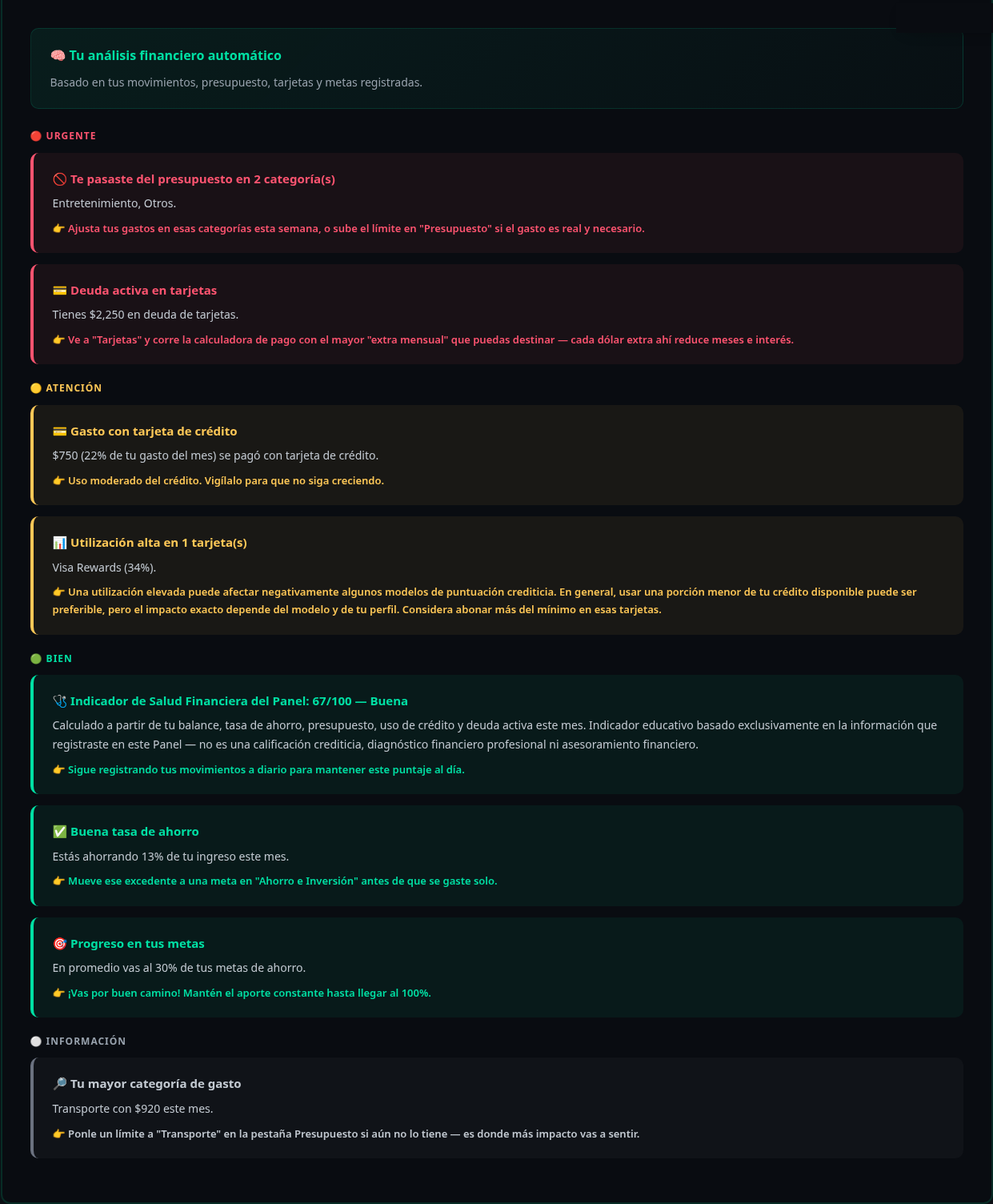 🧠 Tu análisis financiero automático

Basado en tus movimientos, presupuesto, tarjetas y metas registradas.

🔴 URGENTE

🚫 Te pasaste del presupuesto en 2 categoría(s)

Entretenimiento, Otros.

👉 Ajusta tus gastos en esas categorías esta semana, o sube el límite en "Presupuesto" si el gasto es real y necesario.

💳 Deuda activa en tarjetas

Tienes $2,250 en deuda de tarjetas.

👉 Ve a "Tarjetas" y corre la calculadora de pago con el mayor "extra mensual" que puedas destinar — cada dólar extra ahí reduce meses e interés.

🟡 ATENCIÓN

💳 Gasto con tarjeta de crédito

$750 (22% de tu gasto del mes) se pagó con tarjeta de crédito.

👉 Uso moderado del crédito. Vigílalo para que no siga creciendo.

📊 Utilización alta en 1 tarjeta(s)

Visa Rewards (34%).

👉 Una utilización elevada puede afectar negativamente algunos modelos de puntuación crediticia. En general, usar una porción menor de tu crédito disponible puede ser preferible, pero el impacto exacto depende del modelo y de tu perfil. Considera abonar más del mínimo en esas tarjetas.

🟢 BIEN

🩺 Indicador de Salud Financiera del Panel: 67/100 — Buena

Calculado a partir de tu balance, tasa de ahorro, presupuesto, uso de crédito y deuda activa este mes. Indicador educativo basado exclusivamente en la información que registraste en este Panel — no es una calificación crediticia, diagnóstico financiero profesional ni asesoramiento financiero.

👉 Sigue registrando tus movimientos a diario para mantener este puntaje al día.

✅ Buena tasa de ahorro

Estás ahorrando 13% de tu ingreso este mes.

👉 Mueve ese excedente a una meta en "Ahorro e Inversión" antes de que se gaste solo.

🎯 Progreso en tus metas

En promedio vas al 30% de tus metas de ahorro.

👉 ¡Vas por buen camino! Mantén el aporte constante hasta llegar al 100%.

⚪ INFORMACIÓN

🔎 Tu mayor categoría de gasto

Transporte con $920 este mes.

👉 Ponle un límite a "Transporte" en la pestaña Presupuesto si aún no lo tiene — es donde más impacto vas a sentir.